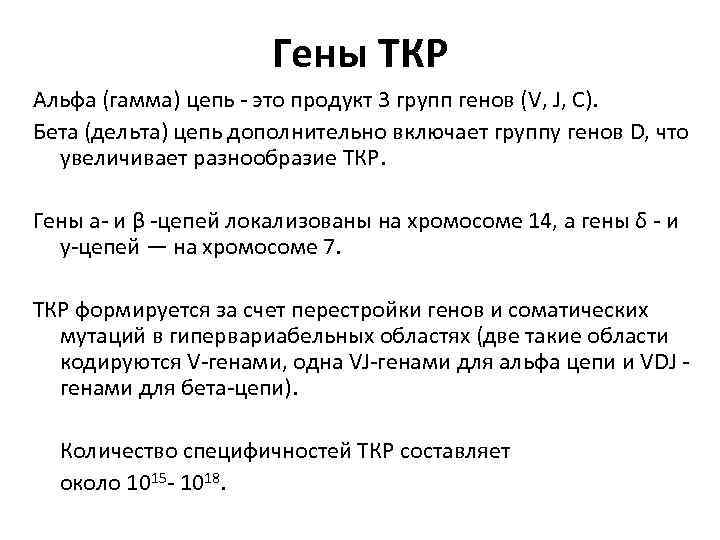 Гены ТКР

Альфа (гамма) цепь - это продукт 3 групп генов (V, J, C).

Бета (дельта) цепь дополнительно включает группу генов D, что увеличивает разнообразие ТКР.

Гены а- и β -цепей локализованы на хромосоме 14, а гены δ - и у-цепей — на хромосоме 7.

ТКР формируется за счет перестройки генов и соматических мутаций в гипервариабельных областях (две такие области кодируются V-генами, одна VJ-генами для альфа цепи и VDJ - генами для бета-цепи).

Количество специфичностей ТКР составляет около $10^{15}$- $10^{18}$.